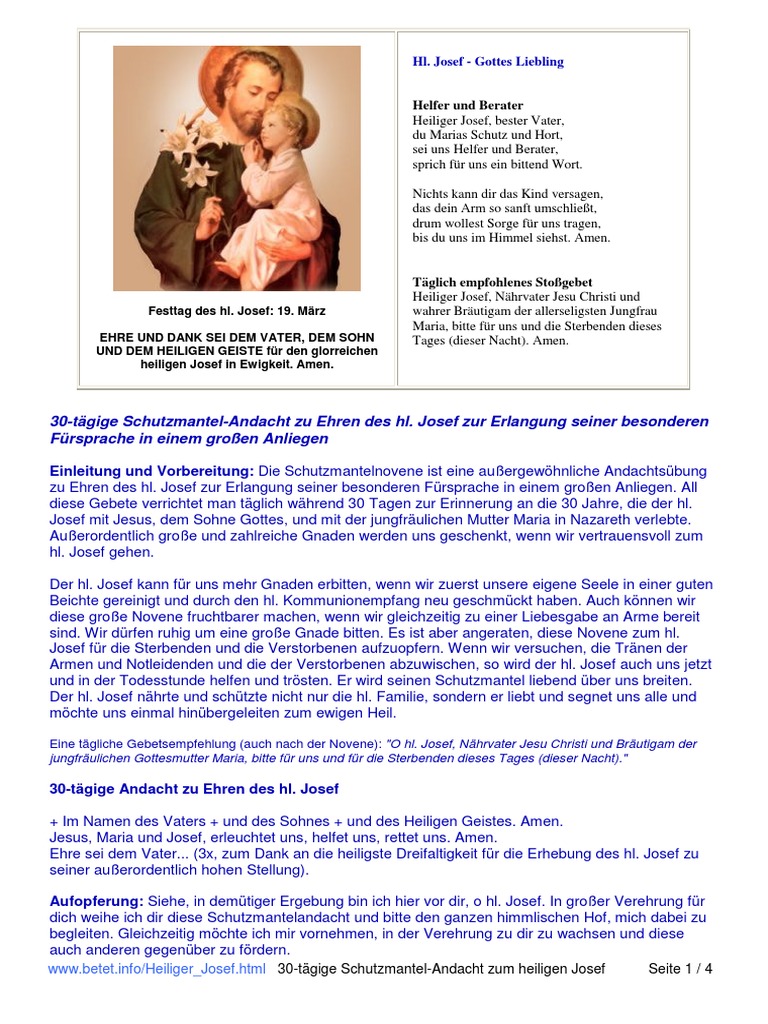 Festtag des hl. Josef: 19. März

EHRE UND DANK SEI DEM VATER, DEM SOHN UND DEM HEILIGEN GEISTE für den glorreichen heiligen Josef in Ewigkeit. Amen.

Hl. Josef - Gottes Liebling

Helfer und Berater
Heiliger Josef, bester Vater,
du Marias Schutz und Hort,
sei uns Helfer und Berater,
sprich für uns ein bittend Wort.

Nichts kann dir das Kind versagen,
das dein Arm so sanft umschließt,
drum wollest Sorge für uns tragen,
bis du uns im Himmel siehst. Amen.

Täglich empfohlenes Stoßgebet
Heiliger Josef, Nährvater Jesu Christi und wahrer Bräutigam der allerseligsten Jungfrau Maria, bitte für uns und die Sterbenden dieses Tages (dieser Nacht). Amen.

30-tägige Schutzmantel-Andacht zu Ehren des hl. Josef zur Erlangung seiner besonderen Fürsprache in einem großen Anliegen

Einleitung und Vorbereitung: Die Schutzmantelnovene ist eine außergewöhnliche Andachtsübung zu Ehren des hl. Josef zur Erlangung seiner besonderen Fürsprache in einem großen Anliegen. All diese Gebete verrichtet man täglich während 30 Tagen zur Erinnerung an die 30 Jahre, die der hl. Josef mit Jesus, dem Sohne Gottes, und mit der jungfräulichen Mutter Maria in Nazareth verlebte. Außerordentlich große und zahlreiche Gnaden werden uns geschenkt, wenn wir vertrauensvoll zum hl. Josef gehen.

Der hl. Josef kann für uns mehr Gnaden erbitten, wenn wir zuerst unsere eigene Seele in einer guten Beichte gereinigt und durch den hl. Kommunionempfang neu geschmückt haben. Auch können wir diese große Novene fruchtbarer machen, wenn wir gleichzeitig zu einer Liebesgabe an Arme bereit sind. Wir dürfen ruhig um eine große Gnade bitten. Es ist aber angeraten, diese Novene zum hl. Josef für die Sterbenden und die Verstorbenen aufzuopfern. Wenn wir versuchen, die Tränen der Armen und Notleidenden und die der Verstorbenen abzuwischen, so wird der hl. Josef auch uns jetzt und in der Todesstunde helfen und trösten. Er wird seinen Schutzmantel liebend über uns breiten. Der hl. Josef nährte und schützte nicht nur die hl. Familie, sondern er liebt und segnet uns alle und möchte uns einmal hinübergeleiten zum ewigen Heil.

Eine tägliche Gebetsempfehlung (auch nach der Novene): "O hl. Josef, Nährvater Jesu Christi und Bräutigam der jungfräulichen Gottesmutter Maria, bitte für uns und für die Sterbenden dieses Tages (dieser Nacht)."

30-tägige Andacht zu Ehren des hl. Josef

+ Im Namen des Vaters + und des Sohnes + und des Heiligen Geistes. Amen.
Jesus, Maria und Josef, erleuchtet uns, helfet uns, rettet uns. Amen.
Ehre sei dem Vater... (3x, zum Dank an die heiligste Dreifaltigkeit für die Erhebung des hl. Josef zu seiner außerordentlich hohen Stellung).

Aufopferung: Siehe, in demütiger Ergebung bin ich hier vor dir, o hl. Josef. In großer Verehrung für dich weihe ich dir diese Schutzmantelandacht und bitte den ganzen himmlischen Hof, mich dabei zu begleiten. Gleichzeitig möchte ich mir vornehmen, in der Verehrung zu dir zu wachsen und diese auch anderen gegenüber zu fördern.

www.betet.info/Heiliger_Josef.html 30-tägige Schutzmantel-Andacht zum heiligen Josef Seite 1 / 4